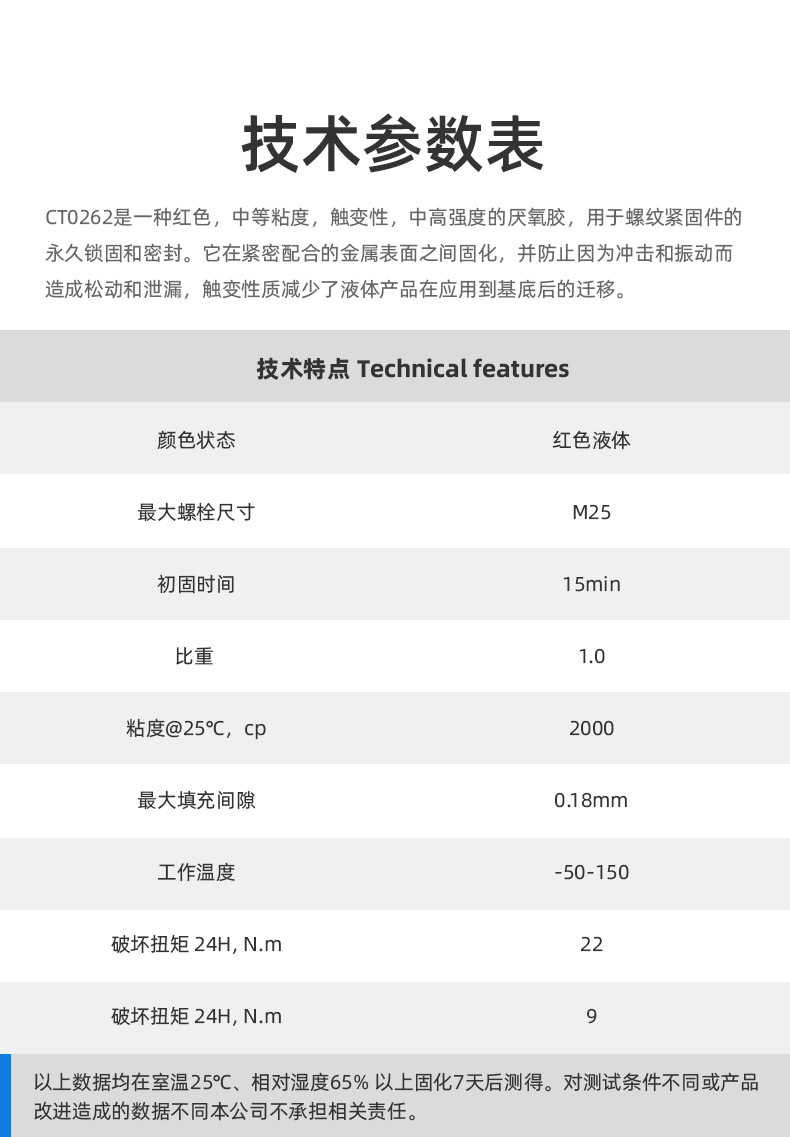 技术参数表

CT0262是一种红色，中等粘度，触变性，中高强度的厌氧胶，用于螺纹紧固件的永久锁固和密封。它在紧密配合的金属表面之间固化，并防止因为冲击和振动而造成松动和泄漏，触变性质减少了液体产品在应用到基底后的迁移。

| 技术特点 Technical features | |
|---|---|
| 颜色状态 | 红色液体 |
| 最大螺栓尺寸 | M25 |
| 初固时间 | 15min |
| 比重 | 1.0 |
| 粘度@25℃，cp | 2000 |
| 最大填充间隙 | 0.18mm |
| 工作温度 | -50-150 |
| 破坏扭矩 24H, N.m | 22 |
| 破坏扭矩 24H, N.m | 9 |

以上数据均在室温25℃、相对湿度65% 以上固化7天后测得。对测试条件不同或产品改进造成的数据不同本公司不承担相关责任。